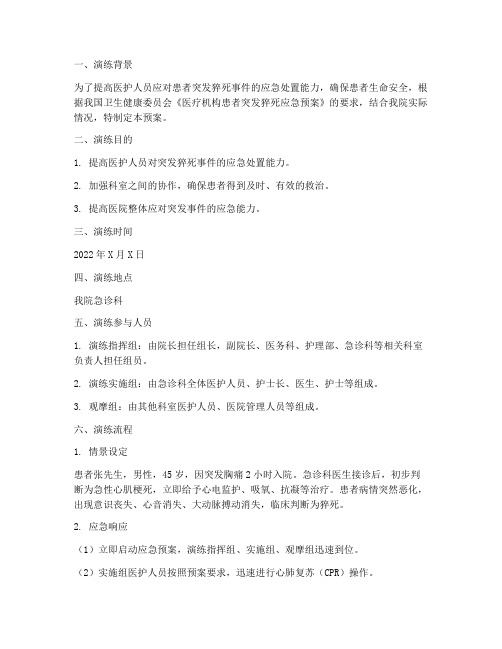 一、演练背景

为了提高医护人员应对患者突发猝死事件的应急处置能力，确保患者生命安全，根据我国卫生健康委员会《医疗机构患者突发猝死应急预案》的要求，结合我院实际情况，特制定本预案。

二、演练目的

1. 提高医护人员对突发猝死事件的应急处置能力。

2. 加强科室之间的协作，确保患者得到及时、有效的救治。

3. 提高医院整体应对突发事件的应急能力。

三、演练时间

2022年X月X日

四、演练地点

我院急诊科

五、演练参与人员

1. 演练指挥组：由院长担任组长，副院长、医务科、护理部、急诊科等相关科室负责人担任组员。

2. 演练实施组：由急诊科全体医护人员、护士长、医生、护士等组成。

3. 观摩组：由其他科室医护人员、医院管理人员等组成。

六、演练流程

1. 情景设定

患者张先生，男性，45岁，因突发胸痛2小时入院。急诊科医生接诊后，初步判断为急性心肌梗死，立即给予心电监护、吸氧、抗凝等治疗。患者病情突然恶化，出现意识丧失、心音消失、大动脉搏动消失，临床判断为猝死。

2. 应急响应

（1）立即启动应急预案，演练指挥组、实施组、观摩组迅速到位。

（2）实施组医护人员按照预案要求，迅速进行心肺复苏（CPR）操作。